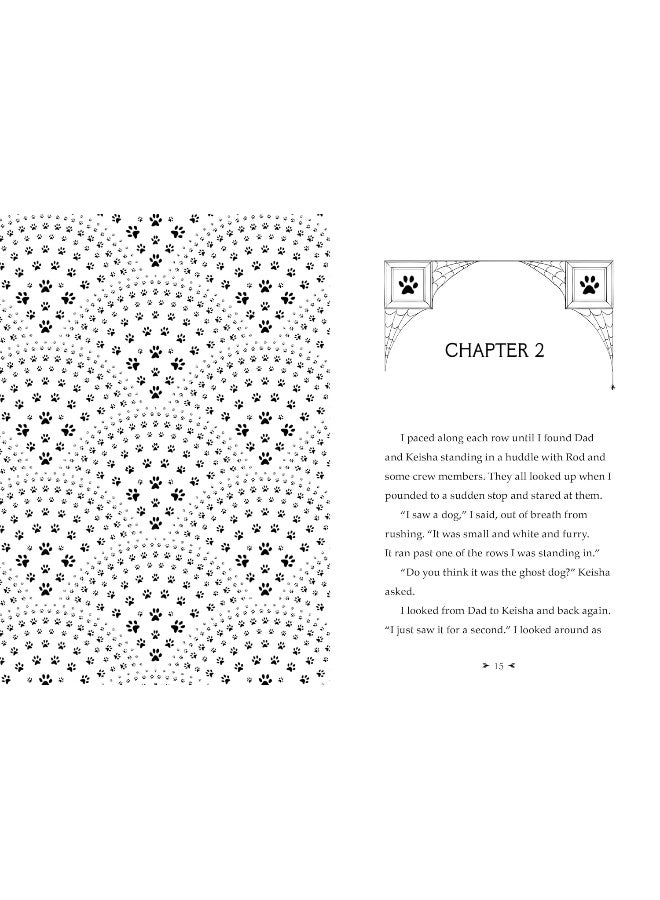 CHAPTER 2

I paced along each row until I found Dad and Keisha standing in a huddle with Rod and some crew members. They all looked up when I pounded to a sudden stop and stared at them.

"I saw a dog," I said, out of breath from rushing. "It was small and white and furry. It ran past one of the rows I was standing in."

"Do you think it was the ghost dog?" Keisha asked.

I looked from Dad to Keisha and back again. "I just saw it for a second." I looked around as

15